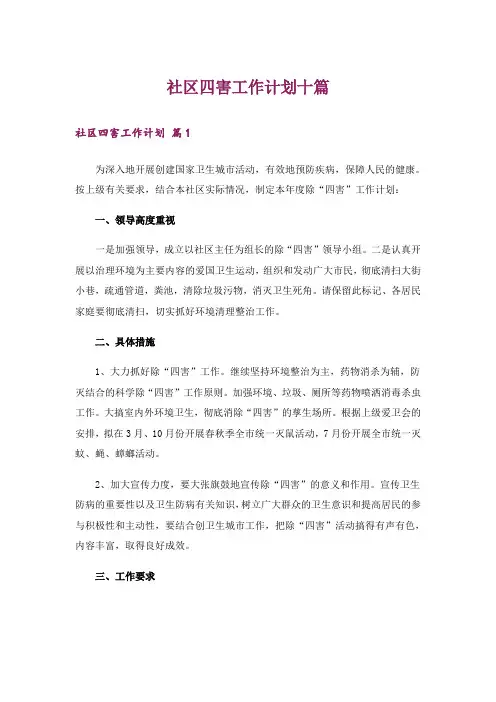 社区四害工作计划十篇

社区四害工作计划 篇1

为深入地开展创建国家卫生城市活动，有效地预防疾病，保障人民的健康。按上级有关要求，结合本社区实际情况，制定本年度除“四害”工作计划：

一、领导高度重视

一是加强领导，成立以社区主任为组长的除“四害”领导小组。二是认真开展以治理环境为主要内容的爱国卫生运动，组织和发动广大市民，彻底清扫大街小巷，疏通管道，粪池，清除垃圾污物，消灭卫生死角。请保留此标记、各居民家庭要彻底清扫，切实抓好环境清理整治工作。

二、具体措施

1、大力抓好除“四害”工作。继续坚持环境整治为主，药物消杀为辅，防灭结合的科学除“四害”工作原则。加强环境、垃圾、厕所等药物喷洒消毒杀虫工作。大搞室内外环境卫生，彻底消除“四害”的孳生场所。根据上级爱卫会的安排，拟在3月、10月份开展春秋季全市统一灭鼠活动，7月份开展全市统一灭蚊、蝇、蟑螂活动。

2、加大宣传力度，要大张旗鼓地宣传除“四害”的意义和作用。宣传卫生防病的重要性以及卫生防病有关知识，树立广大群众的卫生意识和提高居民的参与积极性和主动性，要结合创卫生城市工作，把除“四害”活动搞得有声有色，内容丰富，取得良好成效。

三、工作要求